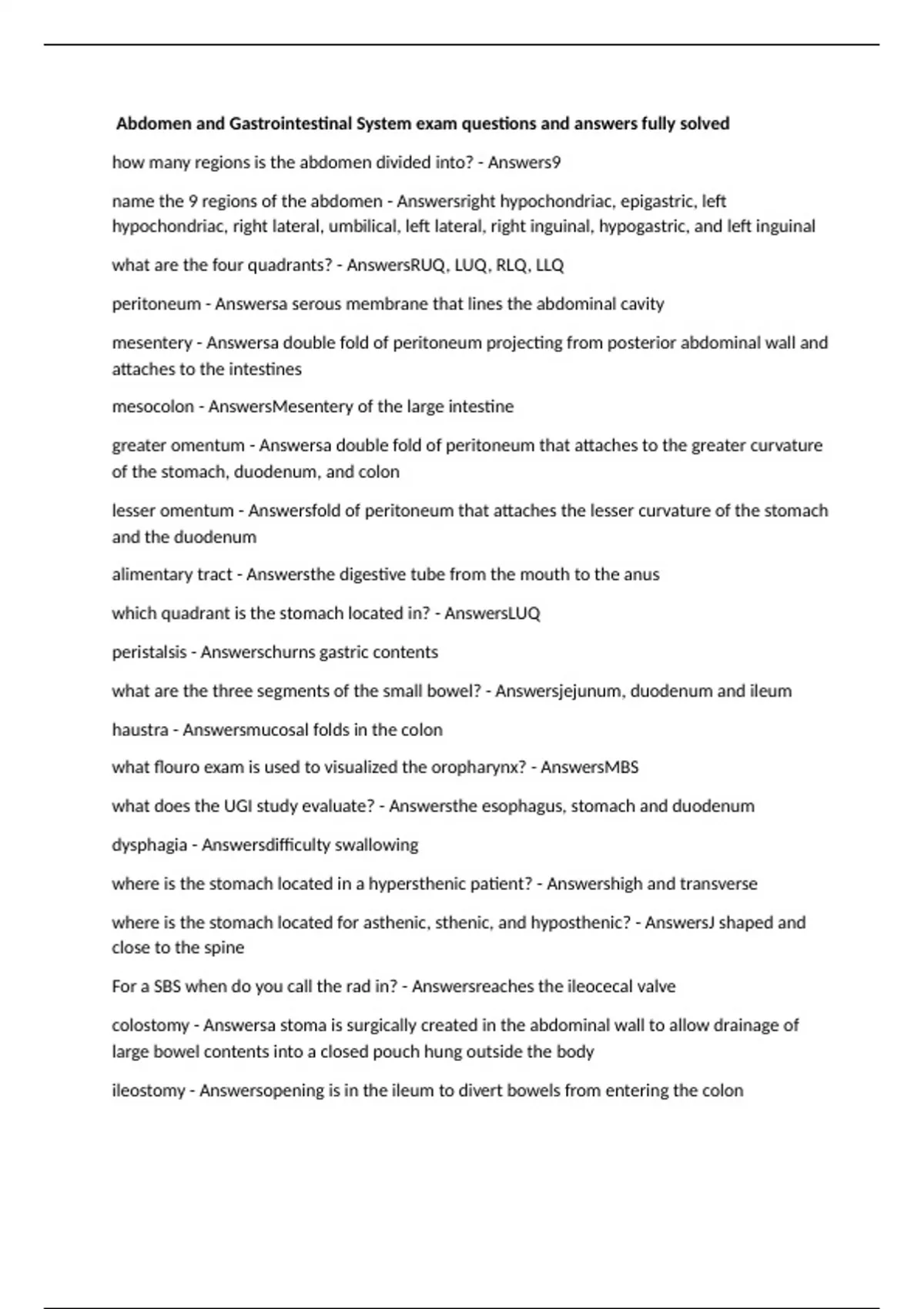 Abdomen and Gastrointestinal System exam questions and answers fully solved

how many regions is the abdomen divided into? - Answers9

name the 9 regions of the abdomen - Answersright hypochondriac, epigastric, left hypochondriac, right lateral, umbilical, left lateral, right inguinal, hypogastric, and left inguinal

what are the four quadrants? - AnswersRUQ, LUQ, RLQ, LLQ

peritoneum - Answersa serous membrane that lines the abdominal cavity

mesentery - Answersa double fold of peritoneum projecting from posterior abdominal wall and attaches to the intestines

mesocolon - AnswersMesentery of the large intestine

greater omentum - Answersa double fold of peritoneum that attaches to the greater curvature of the stomach, duodenum, and colon

lesser omentum - Answersfold of peritoneum that attaches the lesser curvature of the stomach and the duodenum

alimentary tract - Answersthe digestive tube from the mouth to the anus

which quadrant is the stomach located in? - AnswersLUQ

peristalsis - Answerschurns gastric contents

what are the three segments of the small bowel? - Answersjejunum, duodenum and ileum

haustra - Answersmucosal folds in the colon

what flouro exam is used to visualized the oropharynx? - AnswersMBS

what does the UGI study evaluate? - Answersthe esophagus, stomach and duodenum

dysphagia - Answersdifficulty swallowing

where is the stomach located in a hypersthenic patient? - Answershigh and transverse

where is the stomach located for asthenic, sthenic, and hyposthenic? - AnswersJ shaped and close to the spine

For a SBS when do you call the rad in? - Answersreaches the ileocecal valve

colostomy - Answersa stoma is surgically created in the abdominal wall to allow drainage of large bowel contents into a closed pouch hung outside the body

ileostomy - Answersopening is in the ileum to divert bowels from entering the colon